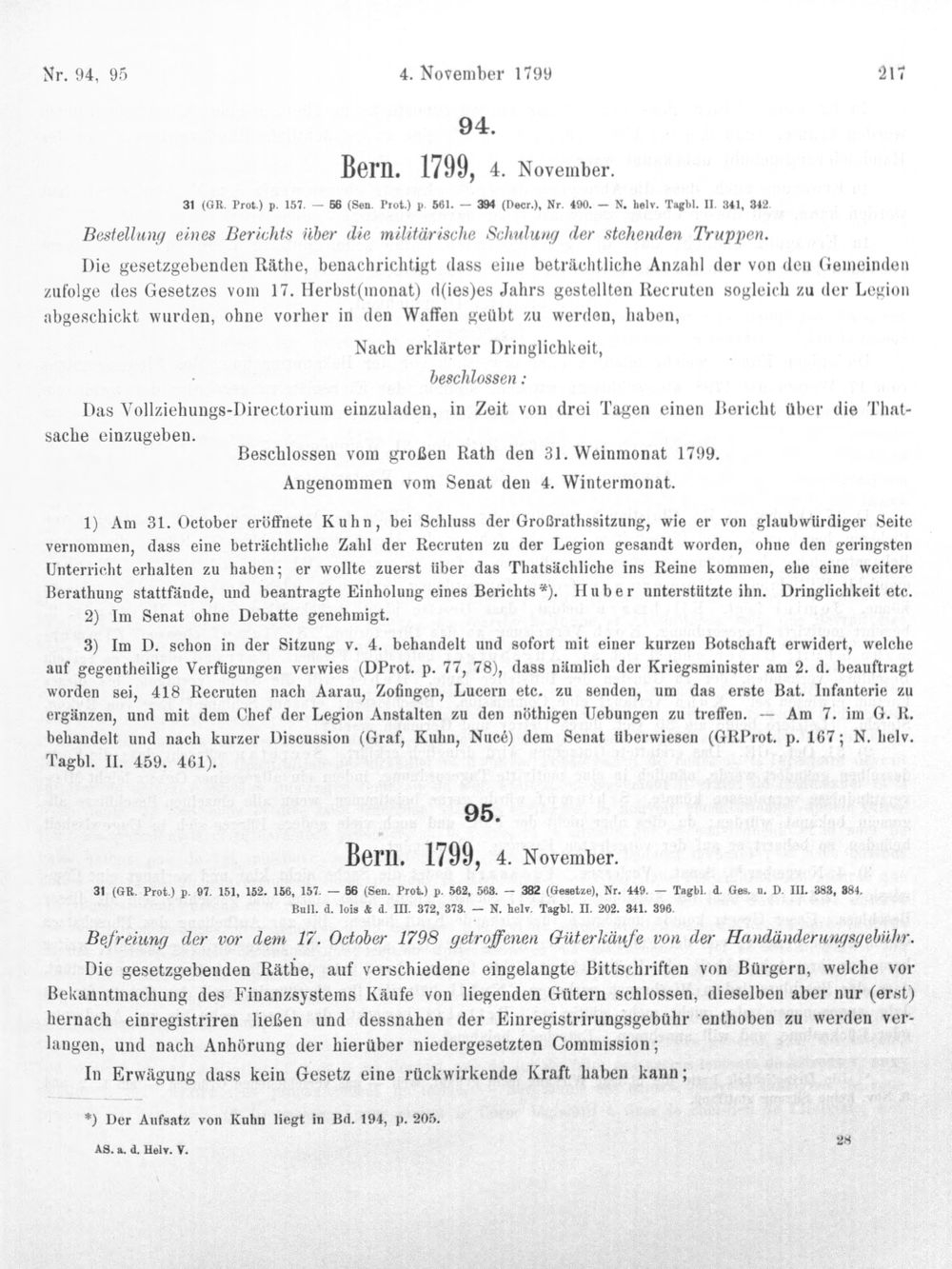 Nr. 94, 95    4. November 1799    217

94.

Bern. 1799, 4. November.

31 (GR. Prot.) p. 157. — 56 (Sen. Prot.) p. 561. — 394 (Decr.), Nr. 490. — N. helv. Tagbl. II. 341, 342.

Bestellung eines Berichts über die militärische Schulung der stehenden Truppen.

Die gesetzgebenden Räthe, benachrichtigt dass eine beträchtliche Anzahl der von den Gemeinden zufolge des Gesetzes vom 17. Herbst(monat) d(ies)es Jahrs gestellten Recruten sogleich zu der Legion abgeschickt wurden, ohne vorher in den Waffen geübt zu werden, haben,

Nach erklärter Dringlichkeit,

beschlossen:

Das Vollziehungs-Directorium einzuladen, in Zeit von drei Tagen einen Bericht über die Thatsache einzugeben.

Beschlossen vom großen Rath den 31. Weinmonat 1799.

Angenommen vom Senat den 4. Wintermonat.

1) Am 31. October eröffnete Kuhn, bei Schluss der Großrathssitzung, wie er von glaubwürdiger Seite vernommen, dass eine beträchtliche Zahl der Recruten zu der Legion gesandt worden, ohne den geringsten Unterricht erhalten zu haben; er wollte zuerst über das Thatsächliche ins Reine kommen, ehe eine weitere Berathung stattfände, und beantragte Einholung eines Berichts*). Huber unterstützte ihn. Dringlichkeit etc.

2) Im Senat ohne Debatte genehmigt.

3) Im D. schon in der Sitzung v. 4. behandelt und sofort mit einer kurzen Botschaft erwidert, welche auf gegentheilige Verfügungen verwies (DProt. p. 77, 78), dass nämlich der Kriegsminister am 2. d. beauftragt worden sei, 418 Recruten nach Aarau, Zofingen, Lucern etc. zu senden, um das erste Bat. Infanterie zu ergänzen, und mit dem Chef der Legion Anstalten zu den nöthigen Uebungen zu treffen. — Am 7. im G. R. behandelt und nach kurzer Discussion (Graf, Kuhn, Nucé) dem Senat überwiesen (GRProt. p. 167; N. helv. Tagbl. II. 459. 461).

95.

Bern. 1799, 4. November.

31 (GR. Prot.) p. 97. 151, 152. 156, 157. — 56 (Sen. Prot.) p. 562, 563. — 382 (Gesetze), Nr. 449. — Tagbl. d. Ges. u. D. III. 383, 384. Bull. d. lois & d. III. 372, 373. — N. helv. Tagbl. II. 202. 341. 396.

Befreiung der vor dem 17. October 1798 getroffenen Güterkäufe von der Handänderungsgebühr.

Die gesetzgebenden Räthe, auf verschiedene eingelangte Bittschriften von Bürgern, welche vor Bekanntmachung des Finanzsystems Käufe von liegenden Gütern schlossen, dieselben aber nur (erst) hernach einregistriren ließen und dessnahen der Einregistrirungsgebühr enthoben zu werden verlangen, und nach Anhörung der hierüber niedergesetzten Commission;

In Erwägung dass kein Gesetz eine rückwirkende Kraft haben kann;

*) Der Aufsatz von Kuhn liegt in Bd. 194, p. 205.

AS. a. d. Helv. V.    28